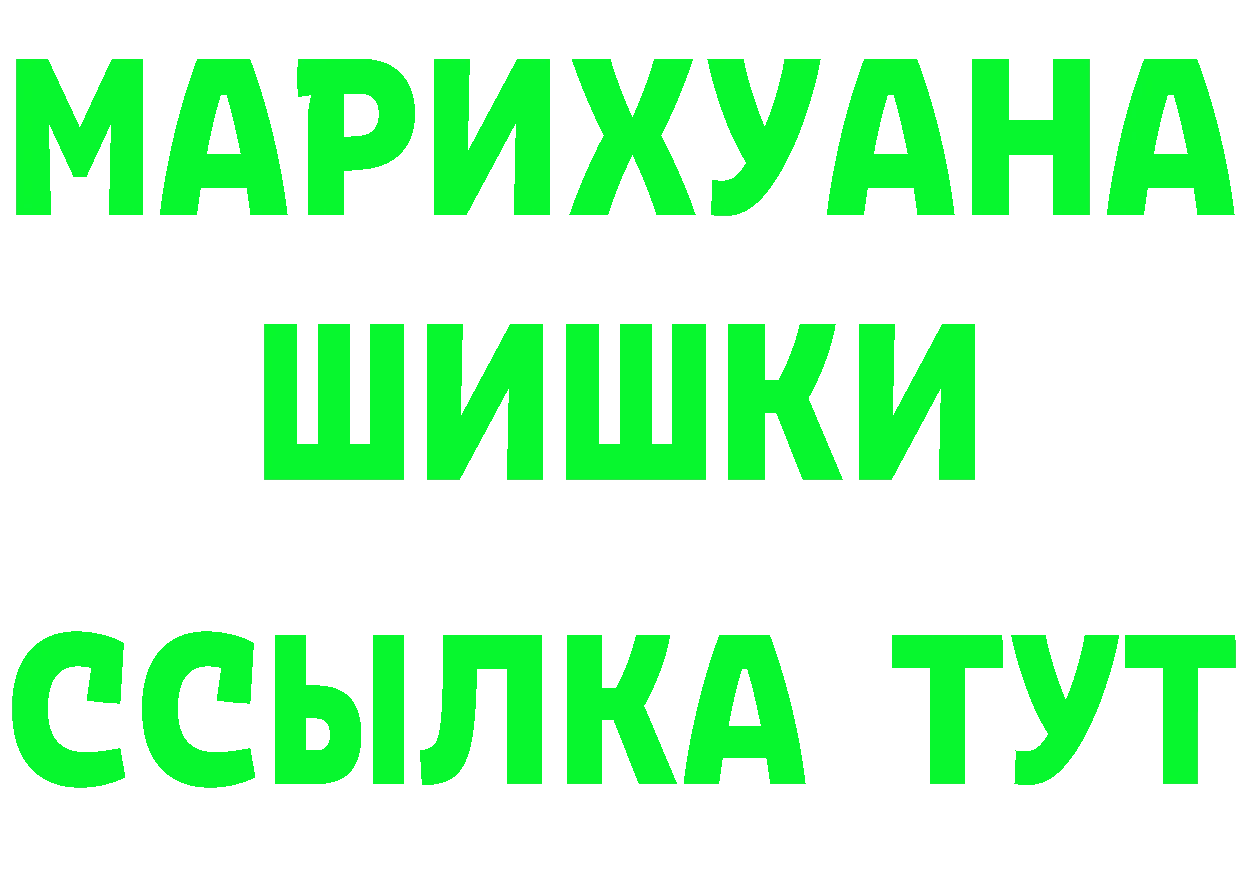 МАРИХУАНА
ШИШКИ
ССЫЛКА ТУТ